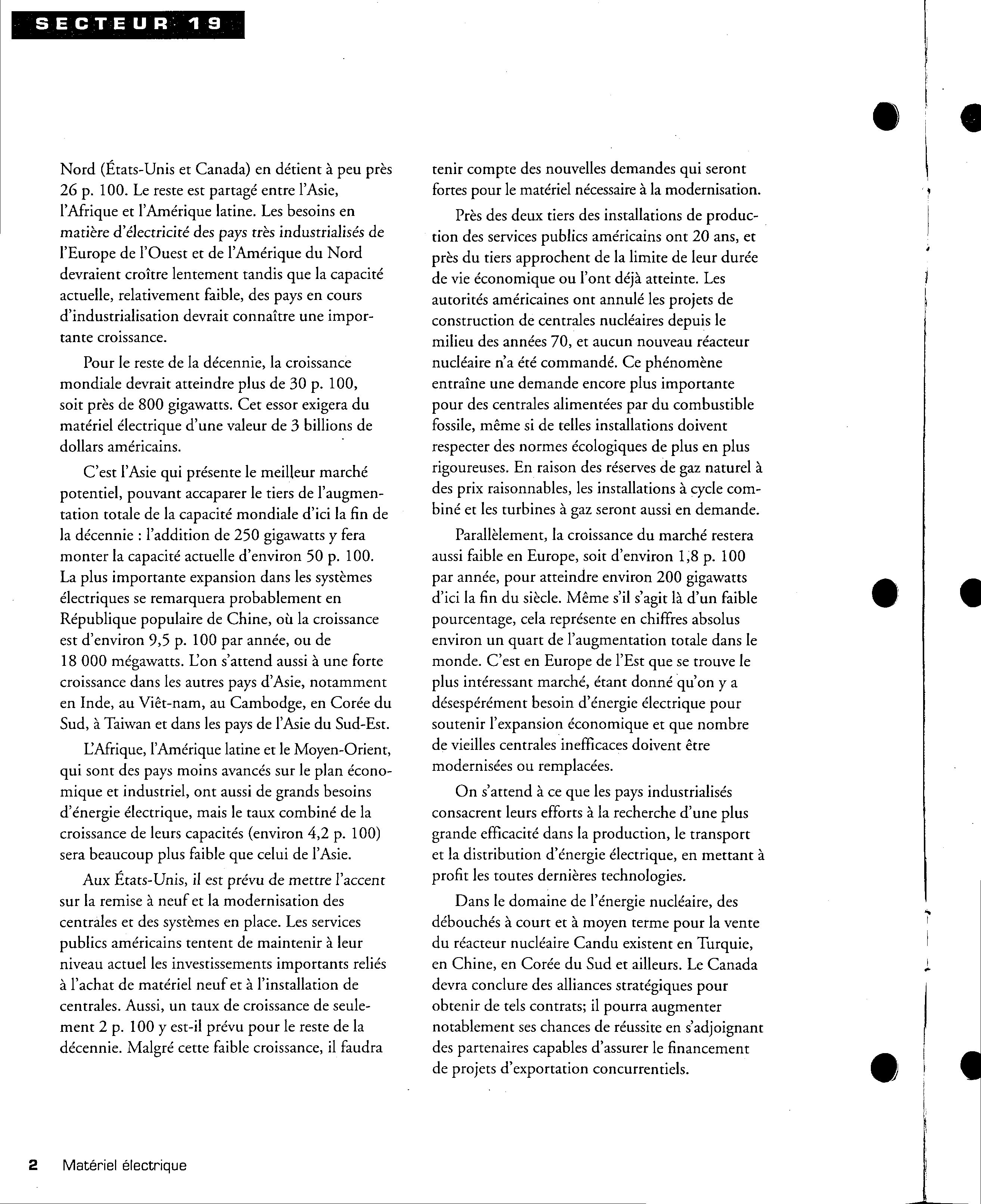 SECTEUR 19

Nord (États-Unis et Canada) en détient à peu près 26 p. 100. Le reste est partagé entre l'Asie, l'Afrique et l'Amérique latine. Les besoins en matière d'électricité des pays très industrialisés de l'Europe de l'Ouest et de l'Amérique du Nord devraient croître lentement tandis que la capacité actuelle, relativement faible, des pays en cours d'industrialisation devrait connaître une importante croissance.

Pour le reste de la décennie, la croissance mondiale devrait atteindre plus de 30 p. 100, soit près de 800 gigawatts. Cet essor exigera du matériel électrique d'une valeur de 3 billions de dollars américains.

C'est l'Asie qui présente le meilleur marché potentiel, pouvant accaparer le tiers de l'augmentation totale de la capacité mondiale d'ici la fin de la décennie : l'addition de 250 gigawatts y fera monter la capacité actuelle d'environ 50 p. 100. La plus importante expansion dans les systèmes électriques se remarquera probablement en République populaire de Chine, où la croissance est d'environ 9,5 p. 100 par année, ou de 18 000 mégawatts. L'on s'attend aussi à une forte croissance dans les autres pays d'Asie, notamment en Inde, au Viêt-nam, au Cambodge, en Corée du Sud, à Taiwan et dans les pays de l'Asie du Sud-Est.

L'Afrique, l'Amérique latine et le Moyen-Orient, qui sont des pays moins avancés sur le plan économique et industriel, ont aussi de grands besoins d'énergie électrique, mais le taux combiné de la croissance de leurs capacités (environ 4,2 p. 100) sera beaucoup plus faible que celui de l'Asie.

Aux États-Unis, il est prévu de mettre l'accent sur la remise à neuf et la modernisation des centrales et des systèmes en place. Les services publics américains tentent de maintenir à leur niveau actuel les investissements importants reliés à l'achat de matériel neuf et à l'installation de centrales. Aussi, un taux de croissance de seulement 2 p. 100 y est-il prévu pour le reste de la décennie. Malgré cette faible croissance, il faudra tenir compte des nouvelles demandes qui seront fortes pour le matériel nécessaire à la modernisation.

Près des deux tiers des installations de production des services publics américains ont 20 ans, et près du tiers approchent de la limite de leur durée de vie économique ou l'ont déjà atteinte. Les autorités américaines ont annulé les projets de construction de centrales nucléaires depuis le milieu des années 70, et aucun nouveau réacteur nucléaire n'a été commandé. Ce phénomène entraîne une demande encore plus importante pour des centrales alimentées par du combustible fossile, même si de telles installations doivent respecter des normes écologiques de plus en plus rigoureuses. En raison des réserves de gaz naturel à des prix raisonnables, les installations à cycle combiné et les turbines à gaz seront aussi en demande.

Parallèlement, la croissance du marché restera aussi faible en Europe, soit d'environ 1,8 p. 100 par année, pour atteindre environ 200 gigawatts d'ici la fin du siècle. Même s'il s'agit là d'un faible pourcentage, cela représente en chiffres absolus environ un quart de l'augmentation totale dans le monde. C'est en Europe de l'Est que se trouve le plus intéressant marché, étant donné qu'on y a désespérément besoin d'énergie électrique pour soutenir l'expansion économique et que nombre de vieilles centrales inefficaces doivent être modernisées ou remplacées.

On s'attend à ce que les pays industrialisés consacrent leurs efforts à la recherche d'une plus grande efficacité dans la production, le transport et la distribution d'énergie électrique, en mettant à profit les toutes dernières technologies.

Dans le domaine de l'énergie nucléaire, des débouchés à court et à moyen terme pour la vente du réacteur nucléaire Candu existent en Turquie, en Chine, en Corée du Sud et ailleurs. Le Canada devra conclure des alliances stratégiques pour obtenir de tels contrats; il pourra augmenter notablement ses chances de réussite en s'adjoignant des partenaires capables d'assurer le financement de projets d'exportation concurrentiels.

2 Matériel électrique